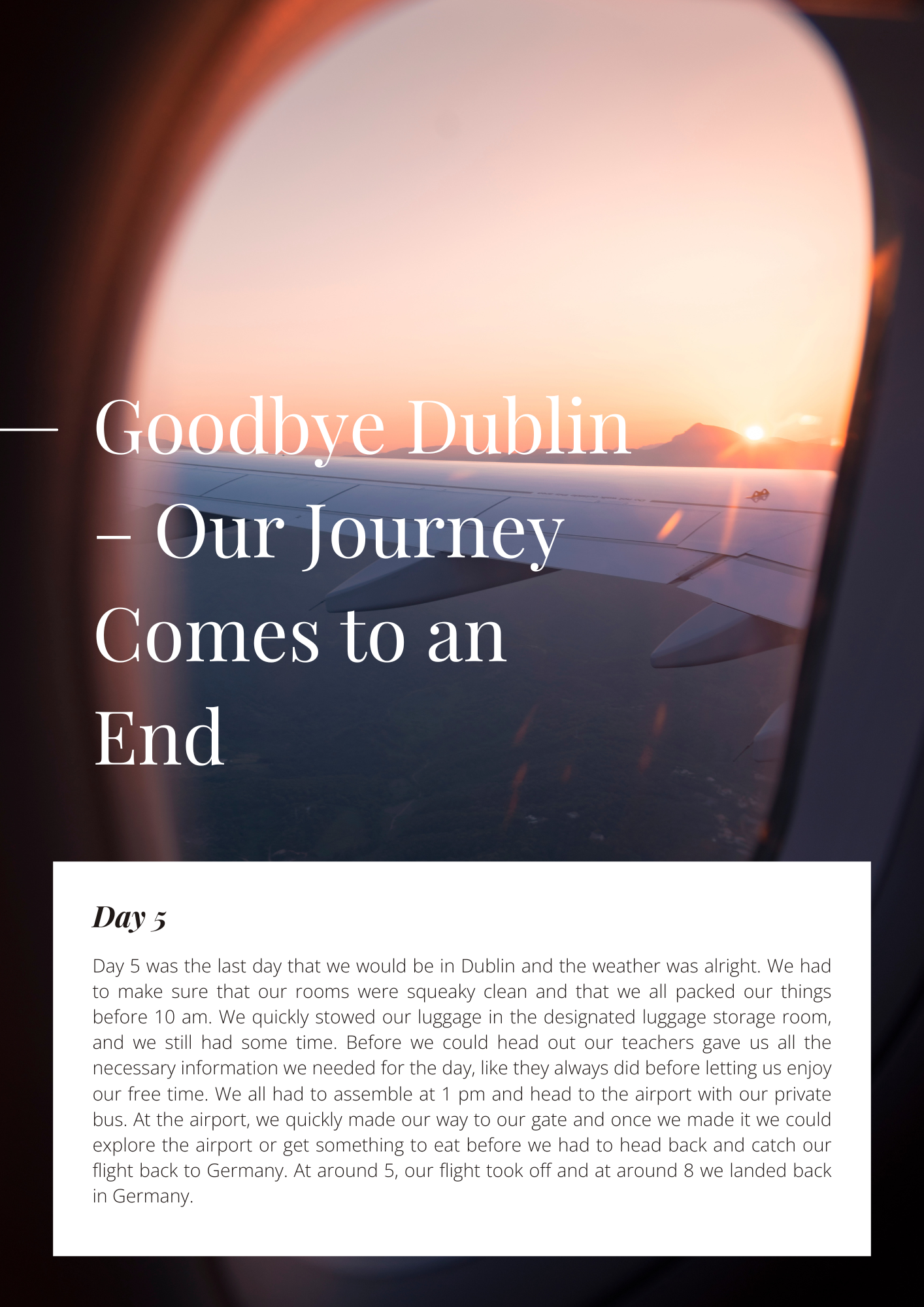 Goodbye Dublin – Our Journey Comes to an End

Day 5

Day 5 was the last day that we would be in Dublin and the weather was alright. We had to make sure that our rooms were squeaky clean and that we all packed our things before 10 am. We quickly stowed our luggage in the designated luggage storage room, and we still had some time. Before we could head out our teachers gave us all the necessary information we needed for the day, like they always did before letting us enjoy our free time. We all had to assemble at 1 pm and head to the airport with our private bus. At the airport, we quickly made our way to our gate and once we made it we could explore the airport or get something to eat before we had to head back and catch our flight back to Germany. At around 5, our flight took off and at around 8 we landed back in Germany.